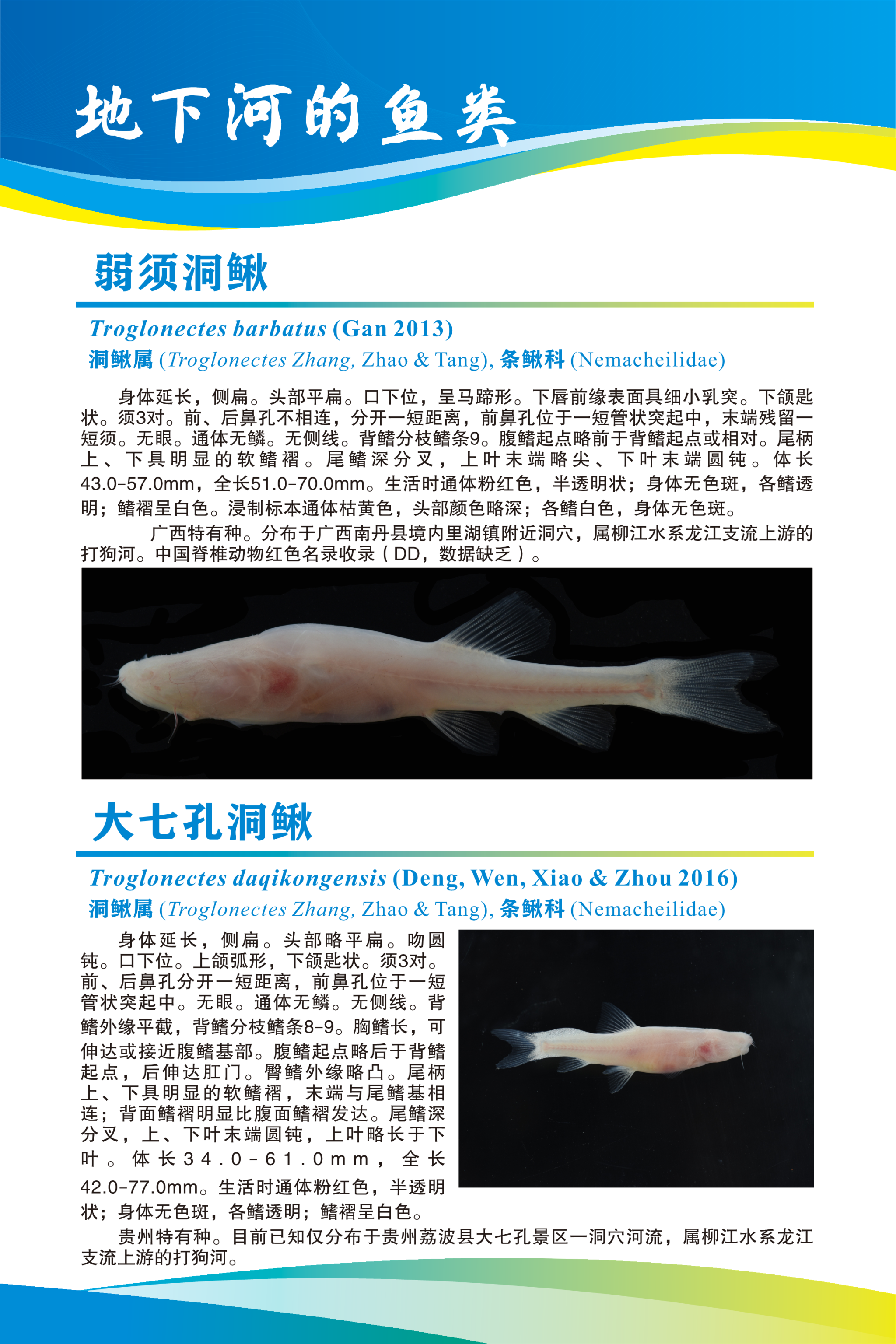 地下河的鱼类

弱须洞鳅

Troglonectes barbatus (Gan 2013)
洞鳅属 (Troglonectes Zhang, Zhao & Tang), 条鳅科 (Nemacheilidae)

身体延长，侧扁。头部平扁。口下位，呈马蹄形。下唇前缘表面具细小乳突。下颌匙状。须3对。前、后鼻孔不相连，分开一短距离，前鼻孔位于一短管状突起中，末端残留一短须。无眼。通体无鳞。无侧线。背鳍分枝鳍条9。腹鳍起点略前于背鳍起点或相对。尾柄上、下具明显的软鳍褶。尾鳍深分叉，上叶末端略尖、下叶末端圆钝。体长43.0-57.0mm，全长51.0-70.0mm。生活时通体粉红色，半透明状；身体无色斑，各鳍透明；鳍褶呈白色。浸制标本通体枯黄色，头部颜色略深；各鳍白色，身体无色斑。

广西特有种。分布于广西南丹县境内里湖镇附近洞穴，属柳江水系龙江支流上游的打狗河。中国脊椎动物红色名录收录（DD，数据缺乏）。

大七孔洞鳅

Troglonectes daqikongensis (Deng, Wen, Xiao & Zhou 2016)
洞鳅属 (Troglonectes Zhang, Zhao & Tang), 条鳅科 (Nemacheilidae)

身体延长，侧扁。头部略平扁。吻圆钝。口下位。上颌弧形，下颌匙状。须3对。前、后鼻孔分开一短距离，前鼻孔位于一短管状突起中。无眼。通体无鳞。无侧线。背鳍外缘平截，背鳍分枝鳍条8-9。胸鳍长，可伸达或接近腹鳍基部。腹鳍起点略后于背鳍起点，后伸达肛门。臀鳍外缘略凸。尾柄上、下具明显的软鳍褶，末端与尾鳍基相连；背面鳍褶明显比腹面鳍褶发达。尾鳍深分叉，上、下叶末端圆钝，上叶略长于下叶。体长34.0-61.0mm，全长42.0-77.0mm。生活时通体粉红色，半透明状；身体无色斑，各鳍透明；鳍褶呈白色。

贵州特有种。目前已知仅分布于贵州荔波县大七孔景区一洞穴河流，属柳江水系龙江支流上游的打狗河。